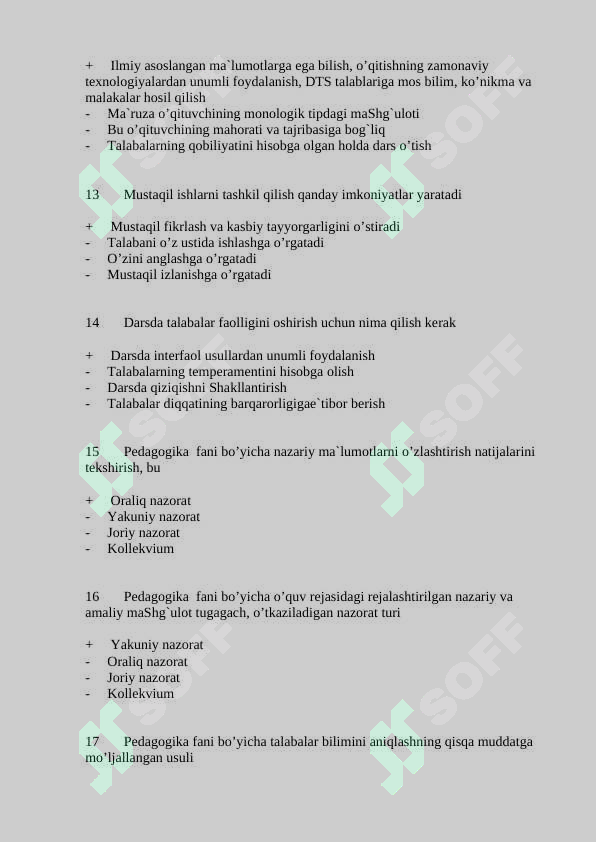 + Ilmiy asoslangan ma`lumotlarga ega bilish, o’qitishning zamonaviy texnologiyalardan unumli foydalanish, DTS talablariga mos bilim, ko’nikma va malakalar hosil qilish
- Ma`ruza o’qituvchining monologik tipdagi maShg`uloti
- Bu o’qituvchining mahorati va tajribasiga bog`liq
- Talabalarning qobiliyatini hisobga olgan holda dars o’tish

13 Mustaqil ishlarni tashkil qilish qanday imkoniyatlar yaratadi

+ Mustaqil fikrlash va kasbiy tayyorgarligini o’stiradi
- Talabani o’z ustida ishlashga o’rgatadi
- O’zini anglashga o’rgatadi
- Mustaqil izlanishga o’rgatadi

14 Darsda talabalar faolligini oshirish uchun nima qilish kerak

+ Darsda interfaol usullardan unumli foydalanish
- Talabalarning temperamentini hisobga olish
- Darsda qiziqishni Shakllantirish
- Talabalar diqqatining barqarorligigae`tibor berish

15 Pedagogika fani bo’yicha nazariy ma`lumotlarni o’zlashtirish natijalarini tekshirish, bu

+ Oraliq nazorat
- Yakuniy nazorat
- Joriy nazorat
- Kollekvium

16 Pedagogika fani bo’yicha o’quv rejasidagi rejalashtirilgan nazariy va amaliy maShg`ulot tugagach, o’tkaziladigan nazorat turi

+ Yakuniy nazorat
- Oraliq nazorat
- Joriy nazorat
- Kollekvium

17 Pedagogika fani bo’yicha talabalar bilimini aniqlashning qisqa muddatga mo’ljallangan usuli